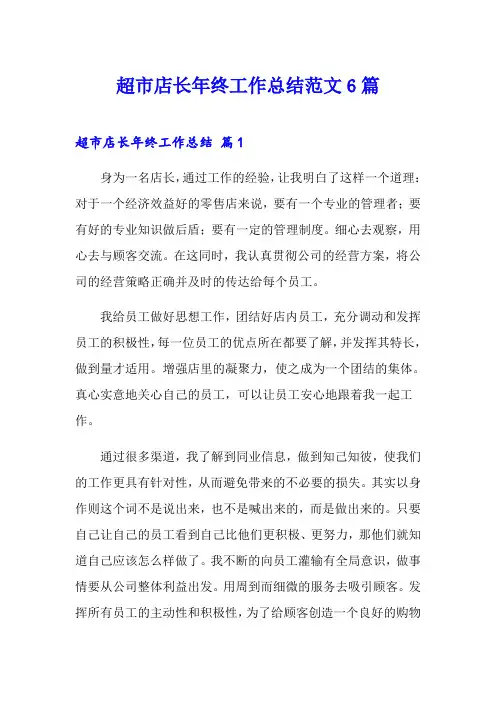 超市店长年终工作总结范文6篇

超市店长年终工作总结 篇1

身为一名店长，通过工作的经验，让我明白了这样一个道理：对于一个经济效益好的零售店来说，要有一个专业的管理者；要有好的专业知识做后盾；要有一定的管理制度。细心去观察，用心去与顾客交流。在这同时，我认真贯彻公司的经营方案，将公司的经营策略正确并及时的传达给每个员工。

我给员工做好思想工作，团结好店内员工，充分调动和发挥员工的积极性，每一位员工的优点所在都要了解，并发挥其特长，做到量才适用。增强店里的凝聚力，使之成为一个团结的集体。真心实意地关心自己的员工，可以让员工安心地跟着我一起工作。

通过很多渠道，我了解到同业信息，做到知己知彼，使我们的工作更具有针对性，从而避免带来的不必要的损失。其实以身作则这个词不是说出来，也不是喊出来的，而是做出来的。只要自己让自己的员工看到自己比他们更积极、更努力，那他们就知道自己应该怎么样做了。我不断的向员工灌输有全局意识，做事情要从公司整体利益出发。用周到而细微的服务去吸引顾客。发挥所有员工的主动性和积极性，为了给顾客创造一个良好的购物